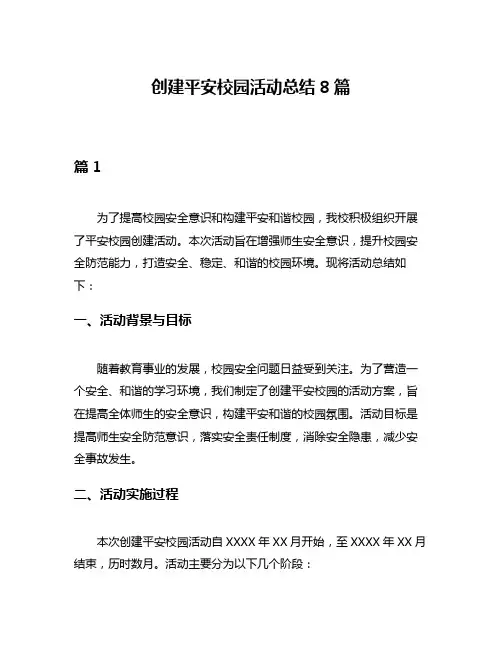 创建平安校园活动总结 8 篇

篇 1

为了提高校园安全意识和构建平安和谐校园，我校积极组织开展了平安校园创建活动。本次活动旨在增强师生安全意识，提升校园安全防范能力，打造安全、稳定、和谐的校园环境。现将活动总结如下：

一、活动背景与目标

随着教育事业的发展，校园安全问题日益受到关注。为了营造一个安全、和谐的学习环境，我们制定了创建平安校园的活动方案，旨在提高全体师生的安全意识，构建平安和谐的校园氛围。活动目标是提高师生安全防范意识，落实安全责任制度，消除安全隐患，减少安全事故发生。

二、活动实施过程

本次创建平安校园活动自 XXXX 年 XX 月开始，至 XXXX 年 XX 月结束，历时数月。活动主要分为以下几个阶段：